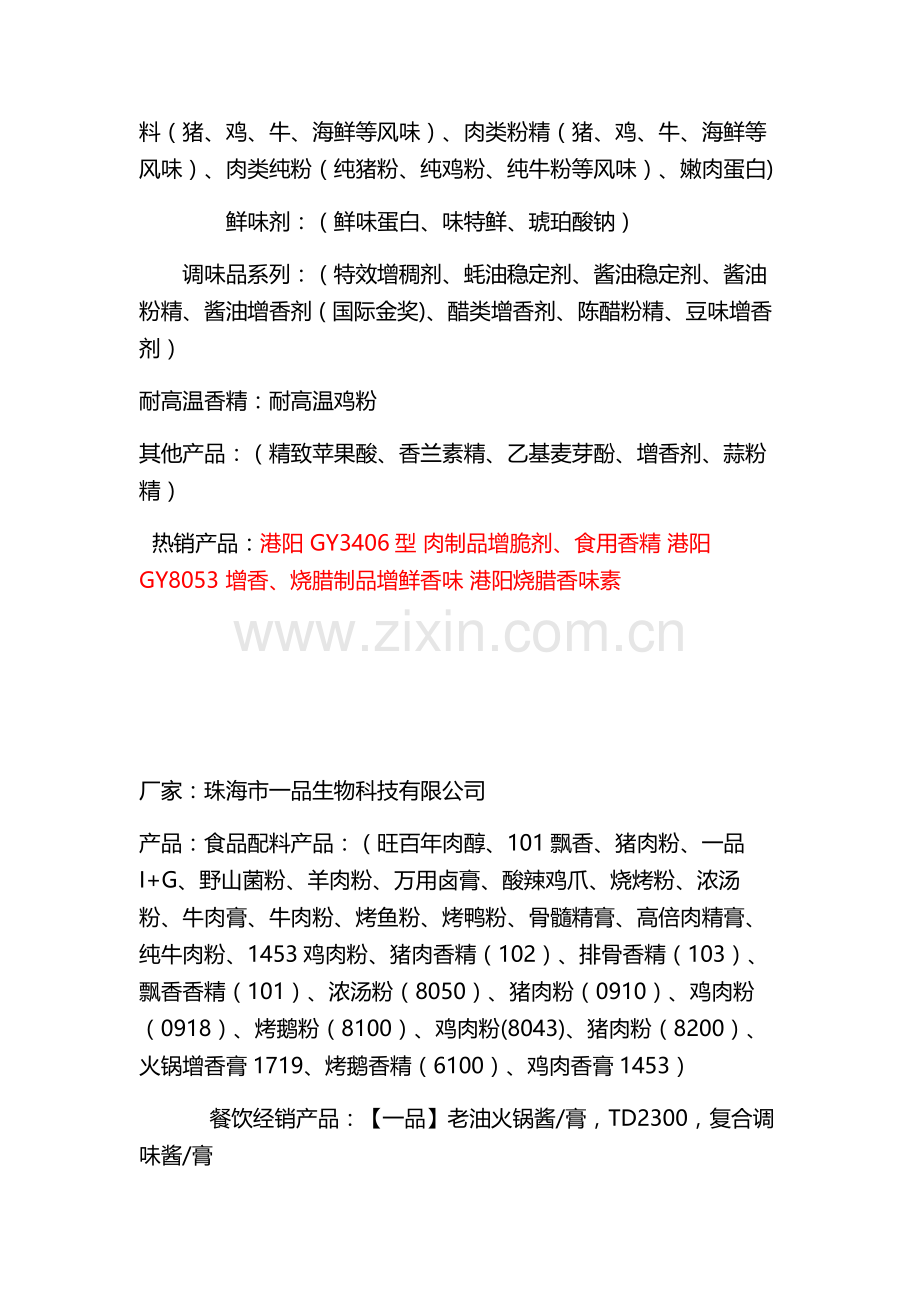 料（猪、鸡、牛、海鲜等风味）、肉类粉精（猪、鸡、牛、海鲜等风味）、肉类纯粉（纯猪粉、纯鸡粉、纯牛粉等风味）、嫩肉蛋白)

鲜味剂：（鲜味蛋白、味特鲜、琥珀酸钠）

调味品系列：（特效增稠剂、蚝油稳定剂、酱油稳定剂、酱油粉精、酱油增香剂（国际金奖)、醋类增香剂、陈醋粉精、豆味增香剂）

耐高温香精：耐高温鸡粉

其他产品：（精致苹果酸、香兰素精、乙基麦芽酚、增香剂、蒜粉精）

热销产品：港阳GY3406型 肉制品增脆剂、食用香精 港阳GY8053增香、烧腊制品增鲜香味 港阳烧腊香味素

厂家：珠海市一品生物科技有限公司

产品：食品配料产品：（旺百年肉醇、101飘香、猪肉粉、一品I+G、野山菌粉、羊肉粉、万用卤膏、酸辣鸡爪、烧烤粉、浓汤粉、牛肉膏、牛肉粉、烤鱼粉、烤鸭粉、骨髓精膏、高倍肉精膏、纯牛肉粉、1453鸡肉粉、猪肉香精（102）、排骨香精（103）、飘香香精（101）、浓汤粉（8050）、猪肉粉（0910）、鸡肉粉（0918）、烤鹅粉（8100）、鸡肉粉(8043)、猪肉粉（8200）、火锅增香膏1719、烤鹅香精（6100）、鸡肉香膏1453）

餐饮经销产品：【一品】老油火锅酱/膏，TD2300，复合调味酱/膏

www.zixin.com.cn